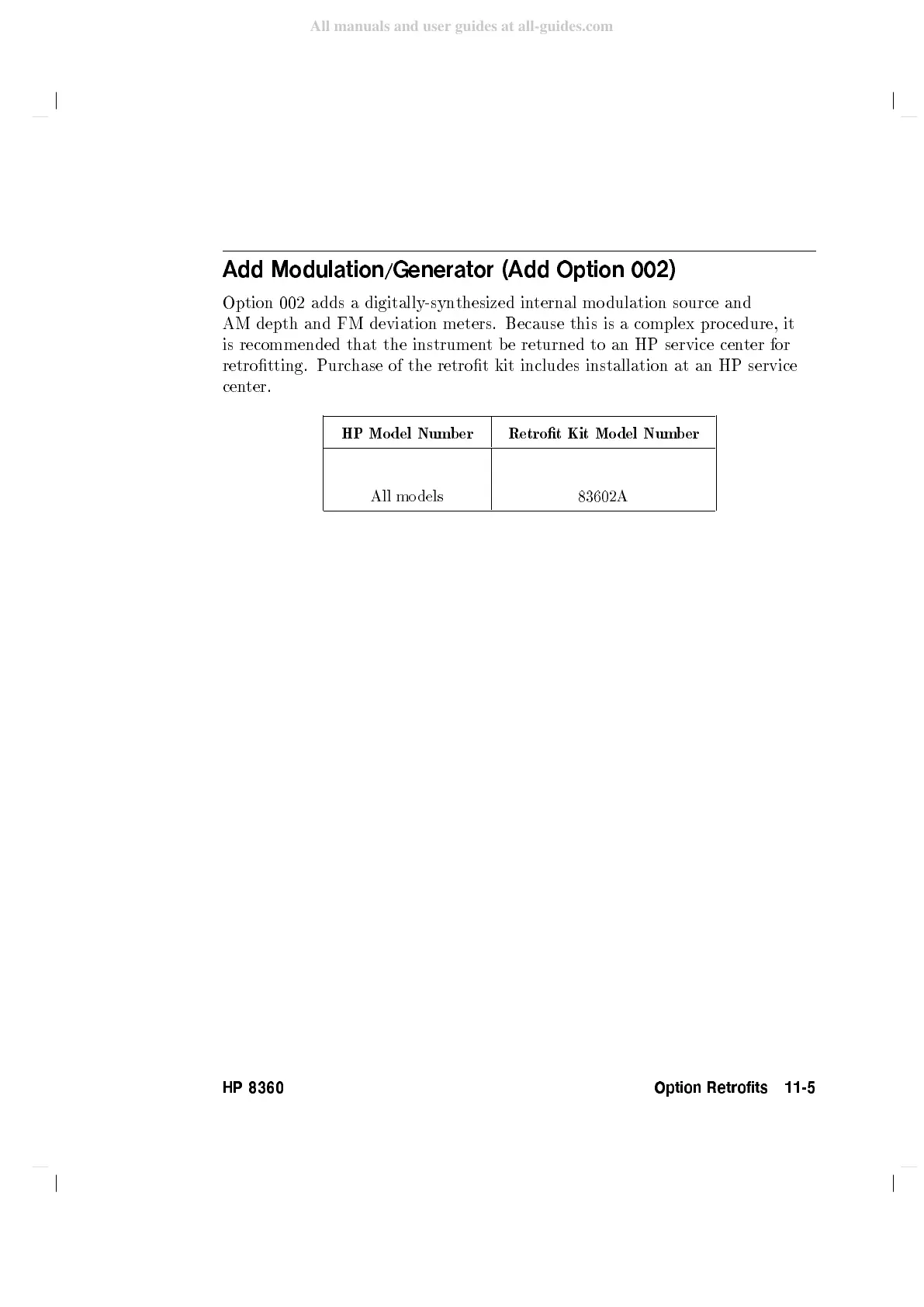 All manuals and user guides at all-guides.com

Add Modulation/Generator (Add Option 002)

Option 002 adds a digitally-synthesized internal modulation source and AM depth and FM deviation meters. Because this is a complex procedure, it is recommended that the instrument be returned to an HP service center for retrofitting. Purchase of the retrofit kit includes installation at an HP service center.

| HP Model Number | Retrofit Kit Model Number |
|---|---|
| All models | 83602A |

HP 8360

Option Retrofits 11-5